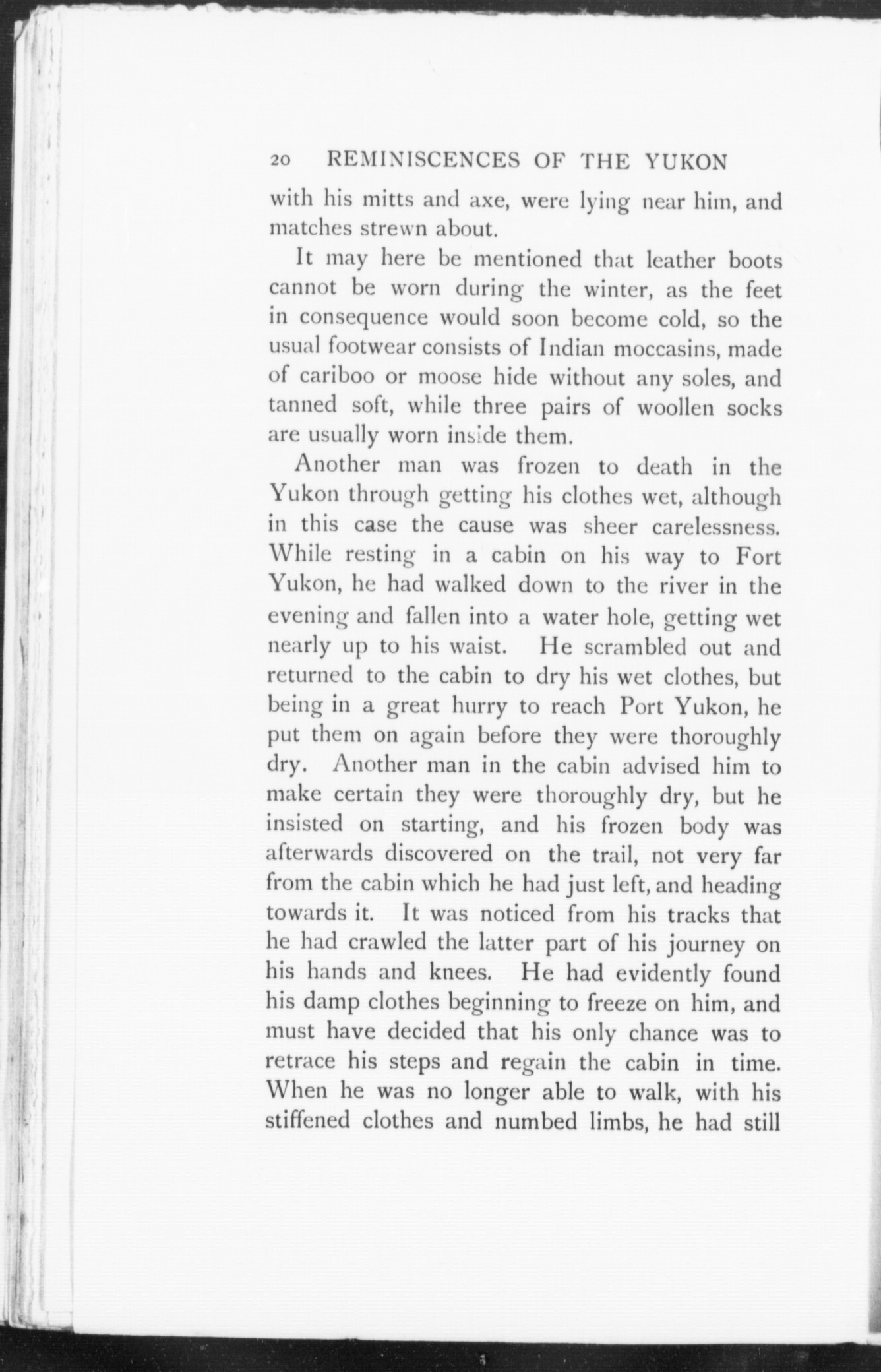 20 REMINISCENCES OF THE YUKON

with his mitts and axe, were lying near him, and matches strewn about.

It may here be mentioned that leather boots cannot be worn during the winter, as the feet in consequence would soon become cold, so the usual footwear consists of Indian moccasins, made of cariboo or moose hide without any soles, and tanned soft, while three pairs of woollen socks are usually worn inside them.

Another man was frozen to death in the Yukon through getting his clothes wet, although in this case the cause was sheer carelessness. While resting in a cabin on his way to Fort Yukon, he had walked down to the river in the evening and fallen into a water hole, getting wet nearly up to his waist. He scrambled out and returned to the cabin to dry his wet clothes, but being in a great hurry to reach Port Yukon, he put them on again before they were thoroughly dry. Another man in the cabin advised him to make certain they were thoroughly dry, but he insisted on starting, and his frozen body was afterwards discovered on the trail, not very far from the cabin which he had just left, and heading towards it. It was noticed from his tracks that he had crawled the latter part of his journey on his hands and knees. He had evidently found his damp clothes beginning to freeze on him, and must have decided that his only chance was to retrace his steps and regain the cabin in time. When he was no longer able to walk, with his stiffened clothes and numbed limbs, he had still